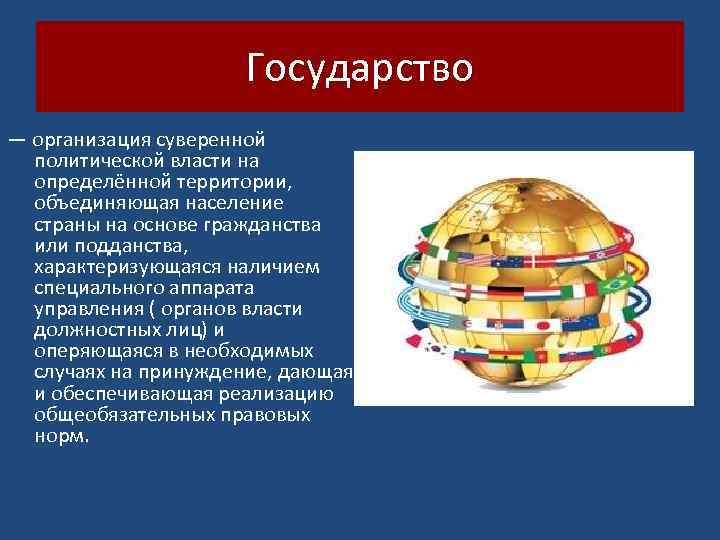 Государство

— организация суверенной политической власти на определённой территории, объединяющая население страны на основе гражданства или подданства, характеризующаяся наличием специального аппарата управления ( органов власти должностных лиц) и оперяющаяся в необходимых случаях на принуждение, дающая и обеспечивающая реализацию общеобязательных правовых норм.